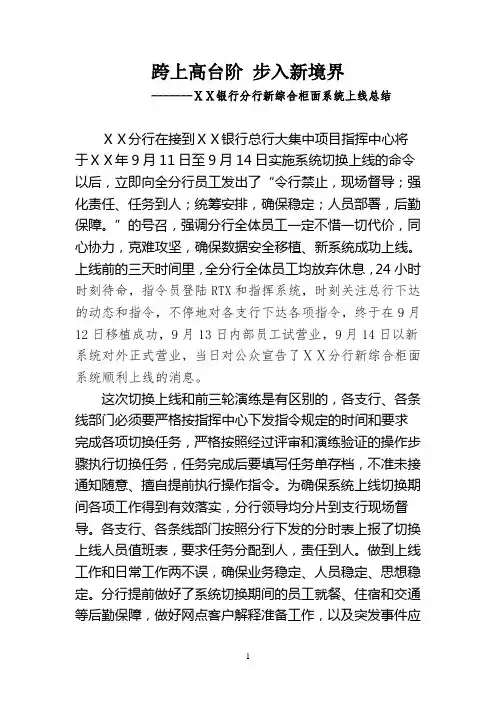 跨上高台阶 步入新境界

————XX银行分行新综合柜面系统上线总结

XX分行在接到XX银行总行大集中项目指挥中心将于XX年9月11日至9月14日实施系统切换上线的命令以后，立即向全分行员工发出了“令行禁止，现场督导；强化责任、任务到人；统筹安排，确保稳定；人员部署，后勤保障。”的号召，强调分行全体员工一定不惜一切代价，同心协力，克难攻坚，确保数据安全移植、新系统成功上线。上线前的三天时间里，全分行全体员工均放弃休息，24小时时刻待命，指令员登陆RTX和指挥系统，时刻关注总行下达的动态和指令，不停地对各支行下达各项指令，终于在9月12日移植成功，9月13日内部员工试营业，9月14日以新系统对外正式营业，当日对公众宣告了XX分行新综合柜面系统顺利上线的消息。

这次切换上线和前三轮演练是有区别的，各支行、各条线部门必须要严格按指挥中心下发指令规定的时间和要求完成各项切换任务，严格按照经过评审和演练验证的操作步骤执行切换任务，任务完成后要填写任务单存档，不准未接通知随意、擅自提前执行操作指令。为确保系统上线切换期间各项工作得到有效落实，分行领导均分片到支行现场督导。各支行、各条线部门按照分行下发的分时表上报了切换上线人员值班表，要求任务分配到人，责任到人。做到上线工作和日常工作两不误，确保业务稳定、人员稳定、思想稳定。分行提前做好了系统切换期间的员工就餐、住宿和交通等后勤保障，做好网点客户解释准备工作，以及突发事件应

1